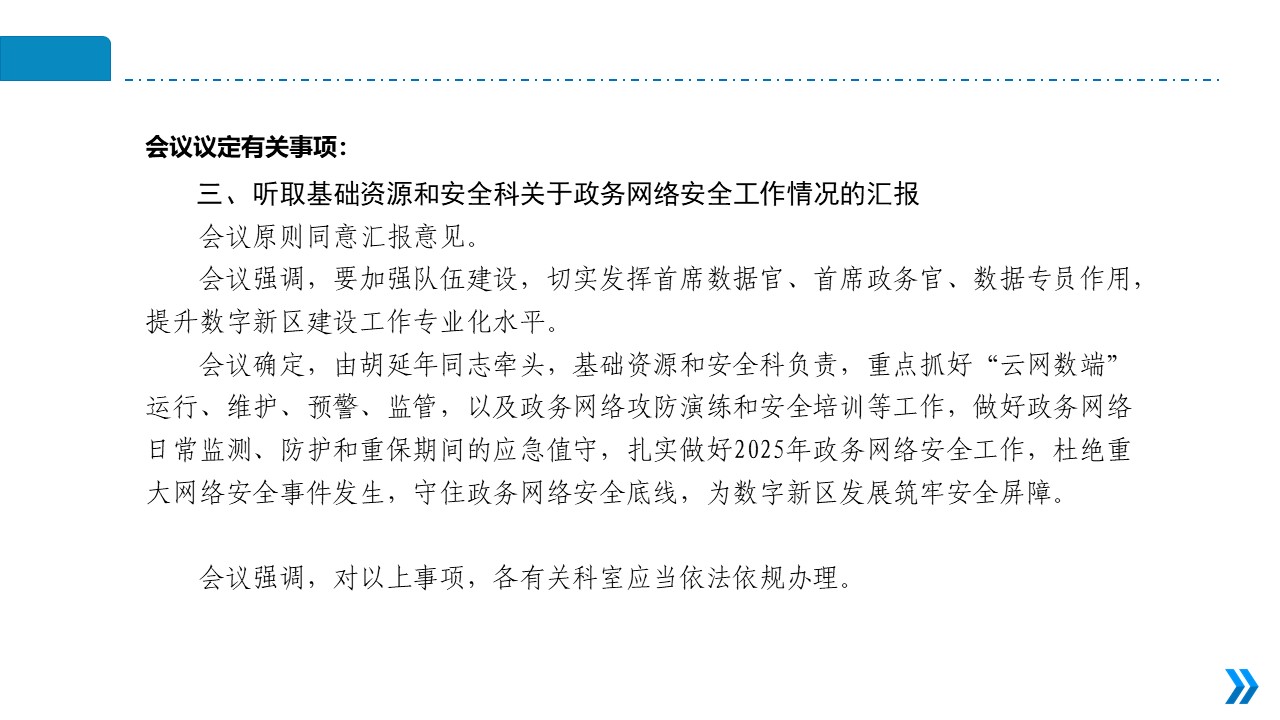 会议议定有关事项：

三、听取基础资源和安全科关于政务网络安全工作情况的汇报

会议原则同意汇报意见。

会议强调，要加强队伍建设，切实发挥首席数据官、首席政务官、数据专员作用，提升数字新区建设工作专业化水平。

会议确定，由胡延年同志牵头，基础资源和安全科负责，重点抓好“云网数端”运行、维护、预警、监管，以及政务网络攻防演练和安全培训等工作，做好政务网络日常监测、防护和重保期间的应急值守，扎实做好2025年政务网络安全工作，杜绝重大网络安全事件发生，守住政务网络安全底线，为数字新区发展筑牢安全屏障。

会议强调，对以上事项，各有关科室应当依法依规办理。